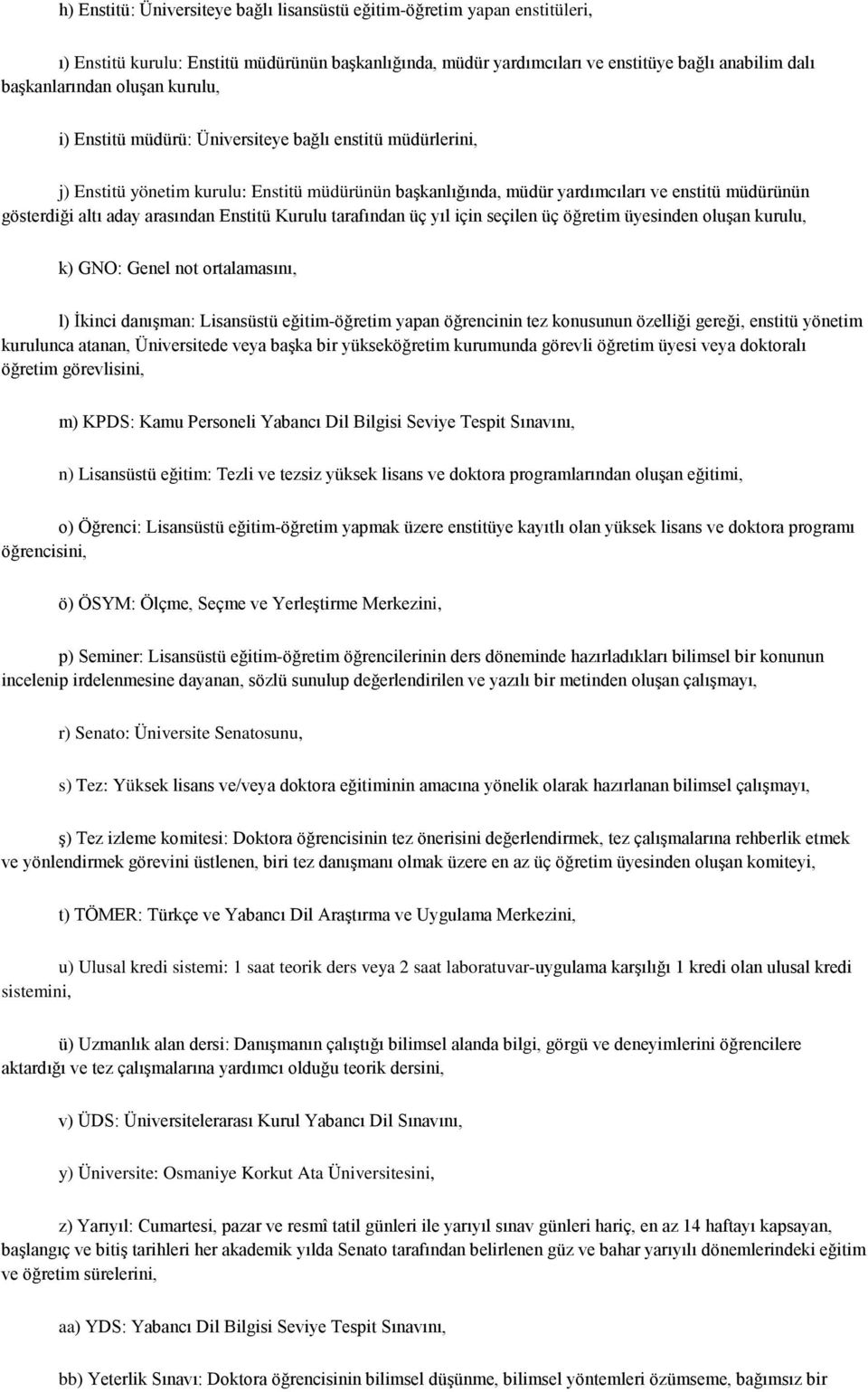 h) Enstitü: Üniversiteye bağlı lisansüstü eğitim-öğretim yapan enstitüleri,

ı) Enstitü kurulu: Enstitü müdürünün başkanlığında, müdür yardımcıları ve enstitüye bağlı anabilim dalı başkanlarından oluşan kurulu,

i) Enstitü müdürü: Üniversiteye bağlı enstitü müdürlerini,

j) Enstitü yönetim kurulu: Enstitü müdürünün başkanlığında, müdür yardımcıları ve enstitü müdürünün gösterdiği altı aday arasından Enstitü Kurulu tarafından üç yıl için seçilen üç öğretim üyesinden oluşan kurulu,

k) GNO: Genel not ortalamasını,

l) İkinci danışman: Lisansüstü eğitim-öğretim yapan öğrencinin tez konusunun özelliği gereği, enstitü yönetim kurulunca atanan, Üniversitede veya başka bir yükseköğretim kurumunda görevli öğretim üyesi veya doktoralı öğretim görevlisini,

m) KPDS: Kamu Personeli Yabancı Dil Bilgisi Seviye Tespit Sınavını,

n) Lisansüstü eğitim: Tezli ve tezsiz yüksek lisans ve doktora programlarından oluşan eğitimi,

o) Öğrenci: Lisansüstü eğitim-öğretim yapmak üzere enstitüye kayıtlı olan yüksek lisans ve doktora programı öğrencisini,

ö) ÖSYM: Ölçme, Seçme ve Yerleştirme Merkezini,

p) Seminer: Lisansüstü eğitim-öğretim öğrencilerinin ders döneminde hazırladıkları bilimsel bir konunun incelenip irdelenmesine dayanan, sözlü sunulup değerlendirilen ve yazılı bir metinden oluşan çalışmayı,

r) Senato: Üniversite Senatosunu,

s) Tez: Yüksek lisans ve/veya doktora eğitiminin amacına yönelik olarak hazırlanan bilimsel çalışmayı,

ş) Tez izleme komitesi: Doktora öğrencisinin tez önerisini değerlendirmek, tez çalışmalarına rehberlik etmek ve yönlendirmek görevini üstlenen, biri tez danışmanı olmak üzere en az üç öğretim üyesinden oluşan komiteyi,

t) TÖMER: Türkçe ve Yabancı Dil Araştırma ve Uygulama Merkezini,

u) Ulusal kredi sistemi: 1 saat teorik ders veya 2 saat laboratuvar-uygulama karşılığı 1 kredi olan ulusal kredi sistemini,

ü) Uzmanlık alan dersi: Danışmanın çalıştığı bilimsel alanda bilgi, görgü ve deneyimlerini öğrencilere aktardığı ve tez çalışmalarına yardımcı olduğu teorik dersini,

v) ÜDS: Üniversitelerarası Kurul Yabancı Dil Sınavını,

y) Üniversite: Osmaniye Korkut Ata Üniversitesini,

z) Yarıyıl: Cumartesi, pazar ve resmî tatil günleri ile yarıyıl sınav günleri hariç, en az 14 haftayı kapsayan, başlangıç ve bitiş tarihleri her akademik yılda Senato tarafından belirlenen güz ve bahar yarıyılı dönemlerindeki eğitim ve öğretim sürelerini,

aa) YDS: Yabancı Dil Bilgisi Seviye Tespit Sınavını,

bb) Yeterlik Sınavı: Doktora öğrencisinin bilimsel düşünme, bilimsel yöntemleri özümseme, bağımsız bir